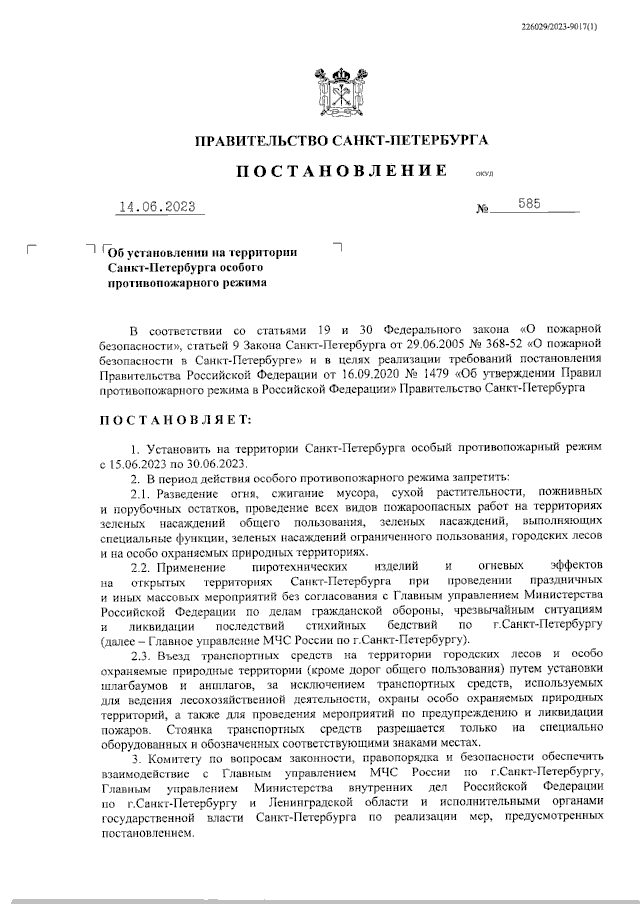 226029/2023-9017(1)

ПРАВИТЕЛЬСТВО САНКТ-ПЕТЕРБУРГА

ПОСТАНОВЛЕНИЕ

ОКУД

14.06.2023

№ 585

Об установлении на территории Санкт-Петербурга особого противопожарного режима

В соответствии со статьями 19 и 30 Федерального закона «О пожарной безопасности», статьей 9 Закона Санкт-Петербурга от 29.06.2005 № 368-52 «О пожарной безопасности в Санкт-Петербурге» и в целях реализации требований постановления Правительства Российской Федерации от 16.09.2020 № 1479 «Об утверждении Правил противопожарного режима в Российской Федерации» Правительство Санкт-Петербурга

ПОСТАНОВЛЯЕТ:

1. Установить на территории Санкт-Петербурга особый противопожарный режим с 15.06.2023 по 30.06.2023.

2. В период действия особого противопожарного режима запретить:

2.1. Разведение огня, сжигание мусора, сухой растительности, пожнивных и порубочных остатков, проведение всех видов пожароопасных работ на территориях зеленых насаждений общего пользования, зеленых насаждений, выполняющих специальные функции, зеленых насаждений ограниченного пользования, городских лесов и на особо охраняемых природных территориях.

2.2. Применение пиротехнических изделий и огневых эффектов на открытых территориях Санкт-Петербурга при проведении праздничных и иных массовых мероприятий без согласования с Главным управлением Министерства Российской Федерации по делам гражданской обороны, чрезвычайным ситуациям и ликвидации последствий стихийных бедствий по г.Санкт-Петербургу (далее – Главное управление МЧС России по г.Санкт-Петербургу).

2.3. Въезд транспортных средств на территории городских лесов и особо охраняемые природные территории (кроме дорог общего пользования) путем установки шлагбаумов и аншлагов, за исключением транспортных средств, используемых для ведения лесохозяйственной деятельности, охраны особо охраняемых природных территорий, а также для проведения мероприятий по предупреждению и ликвидации пожаров. Стоянка транспортных средств разрешается только на специально оборудованных и обозначенных соответствующими знаками местах.

3. Комитету по вопросам законности, правопорядка и безопасности обеспечить взаимодействие с Главным управлением МЧС России по г.Санкт-Петербургу, Главным управлением Министерства внутренних дел Российской Федерации по г.Санкт-Петербургу и Ленинградской области и исполнительными органами государственной власти Санкт-Петербурга по реализации мер, предусмотренных постановлением.